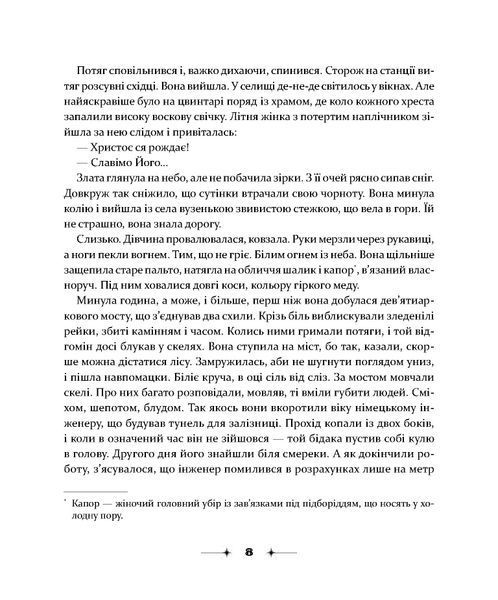 Потяг сповільнився і, важко дихаючи, спинився. Сторож на станції витяг розсувні східці. Вона вийшла. У селищі де-не-де світилось у вікнах. Але найяскравіше було на цвинтарі поряд із храмом, де коло кожного хреста запалили високу воскову свічку. Літня жінка з потертим наплічником зійшла за нею слідом і привіталась:

— Христос ся рождає!

— Славімо Його...

Злата глянула на небо, але не побачила зірки. З її очей рясно сипав сніг. Довкруж так сніжило, що сутінки втрачали свою чорноту. Вона минула колію і вийшла із села вузенькою звивистою стежкою, що вела в гори. Їй не страшно, вона знала дорогу.

Слизько. Дівчина провалювалася, ковзала. Руки мерзли через рукавиці, а ноги пекли вогнем. Тим, що не гріє. Білим огнем із неба. Вона щільніше защепила старе пальто, натягла на обличчя шалик і капор*, в'язаний власноруч. Під ним ховалися довгі коси, кольору гіркого меду.

Минула година, а може, і більше, перш ніж вона добулася дев'ятиаркового мосту, що з'єднував два схили. Крізь біль виблискували зледенілі рейки, збиті камінням і часом. Колись ними гримали потяги, і той відгомін досі блукав у скелях. Вона ступила на міст, бо так, казали, скорше можна дістатися лісу. Замружилась, аби не шугнути поглядом униз, і пішла навпомацки. Біліє круча, в оці сіль від сліз. За мостом мовчали скелі. Про них багато розповідали, мовляв, ті вміли губити людей. Сміхом, шепотом, блудом. Так якось вони вкоротили віку німецькому інженеру, що будував тунель для залізниці. Прохід копали із двох боків, і коли в означений час він не зійшовся — той бідака пустив собі кулю в голову. Другого дня його знайшли біля смереки. А як докінчили роботу, з'ясувалося, що інженер помилився в розрахунках лише на метр

* Капор — жіночий головний убір із зав'язками під підборіддям, що носять у холодну пору.

8